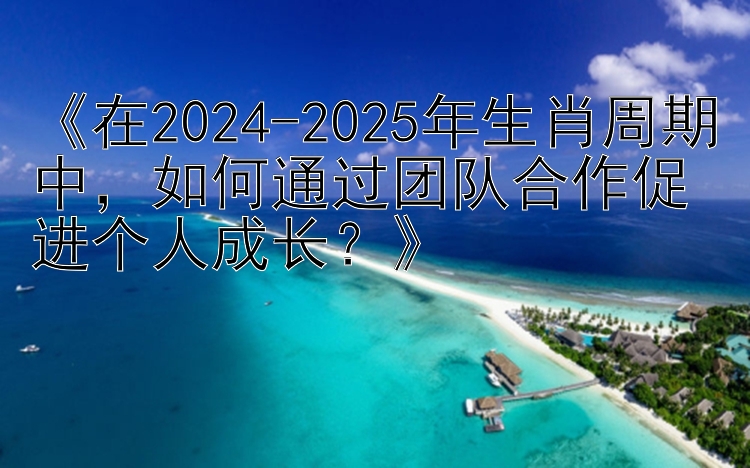 《在2024-2025年生肖周期中，如何通过团队合作促进个人成长？》